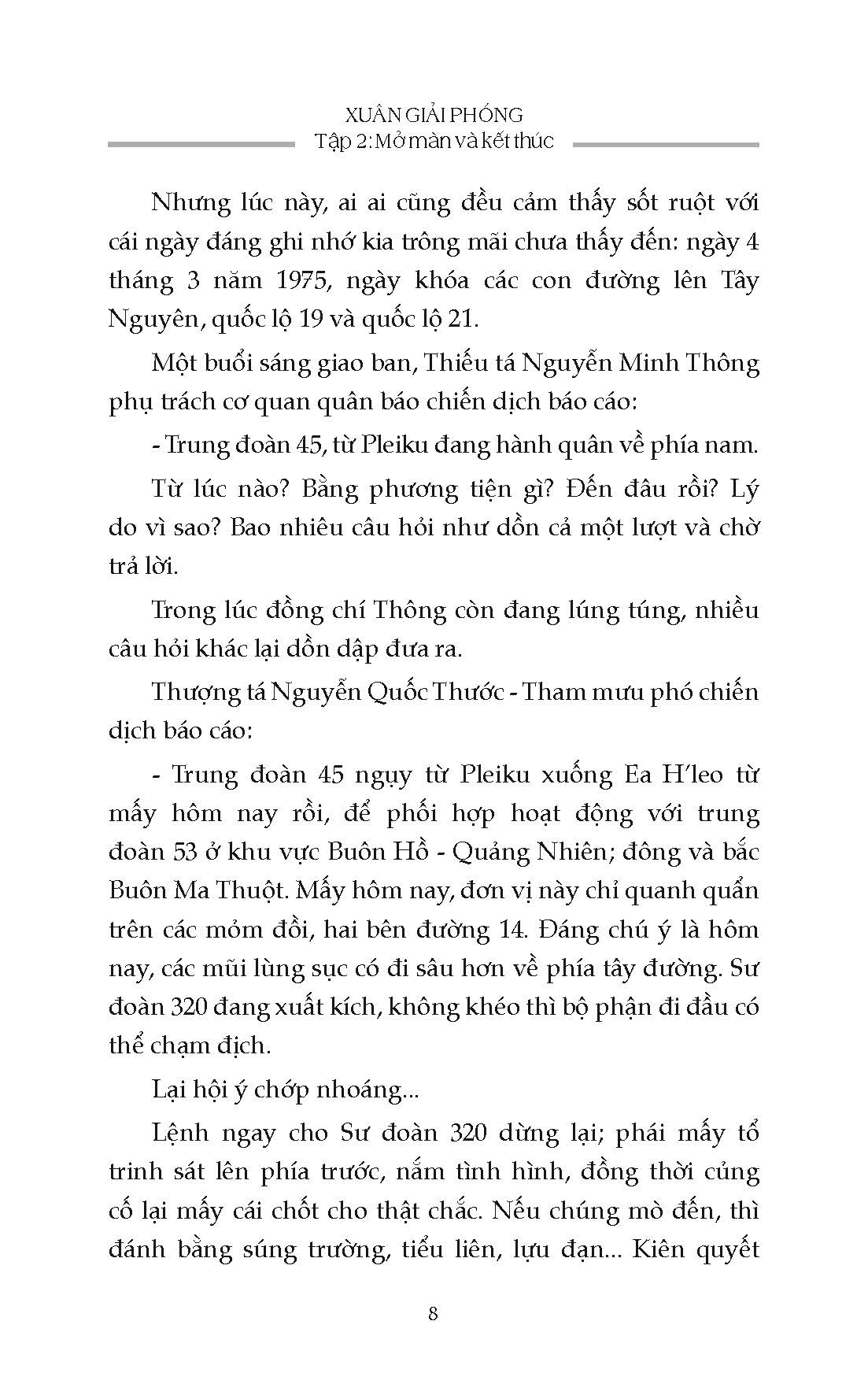 XUÂN GIẢI PHÓNG
Tập 2: Mở màn và kết thúc

Nhưng lúc này, ai ai cũng đều cảm thấy sốt ruột với cái ngày đáng ghi nhớ kia trông mãi chưa thấy đến: ngày 4 tháng 3 năm 1975, ngày khóa các con đường lên Tây Nguyên, quốc lộ 19 và quốc lộ 21.

Một buổi sáng giao ban, Thiếu tá Nguyễn Minh Thông phụ trách cơ quan quân báo chiến dịch báo cáo:

- Trung đoàn 45, từ Pleiku đang hành quân về phía nam.

Từ lúc nào? Bằng phương tiện gì? Đến đâu rồi? Lý do vì sao? Bao nhiêu câu hỏi như dồn cả một lượt và chờ trả lời.

Trong lúc đồng chí Thông còn đang lúng túng, nhiều câu hỏi khác lại dồn dập đưa ra.

Thượng tá Nguyễn Quốc Thước - Tham mưu phó chiến dịch báo cáo:

- Trung đoàn 45 ngụy từ Pleiku xuống Ea H'leo từ mấy hôm nay rồi, để phối hợp hoạt động với trung đoàn 53 ở khu vực Buôn Hồ - Quảng Nhiên; đông và bắc Buôn Ma Thuột. Mấy hôm nay, đơn vị này chỉ quanh quẩn trên các mỏm đồi, hai bên đường 14. Đáng chú ý là hôm nay, các mũi lùng sục có đi sâu hơn về phía tây đường. Sư đoàn 320 đang xuất kích, không khéo thì bộ phận đi đầu có thể chạm địch.

Lại hội ý chớp nhoáng...

Lệnh ngay cho Sư đoàn 320 dừng lại; phái mấy tổ trinh sát lên phía trước, nắm tình hình, đồng thời củng cố lại mấy cái chốt cho thật chắc. Nếu chúng mò đến, thì đánh bằng súng trường, tiểu liên, lựu đạn... Kiên quyết

8